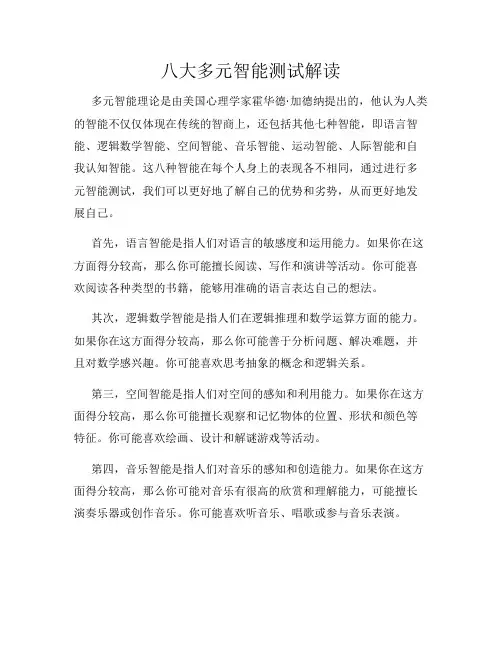 八大多元智能测试解读

多元智能理论是由美国心理学家霍华德·加德纳提出的，他认为人类的智能不仅仅体现在传统的智商上，还包括其他七种智能，即语言智能、逻辑数学智能、空间智能、音乐智能、运动智能、人际智能和自我认知智能。这八种智能在每个人身上的表现各不相同，通过进行多元智能测试，我们可以更好地了解自己的优势和劣势，从而更好地发展自己。

首先，语言智能是指人们对语言的敏感度和运用能力。如果你在这方面得分较高，那么你可能擅长阅读、写作和演讲等活动。你可能喜欢阅读各种类型的书籍，能够用准确的语言表达自己的想法。

其次，逻辑数学智能是指人们在逻辑推理和数学运算方面的能力。如果你在这方面得分较高，那么你可能善于分析问题、解决难题，并且对数学感兴趣。你可能喜欢思考抽象的概念和逻辑关系。

第三，空间智能是指人们对空间的感知和利用能力。如果你在这方面得分较高，那么你可能擅长观察和记忆物体的位置、形状和颜色等特征。你可能喜欢绘画、设计和解谜游戏等活动。

第四，音乐智能是指人们对音乐的感知和创造能力。如果你在这方面得分较高，那么你可能对音乐有很高的欣赏和理解能力，可能擅长演奏乐器或创作音乐。你可能喜欢听音乐、唱歌或参与音乐表演。